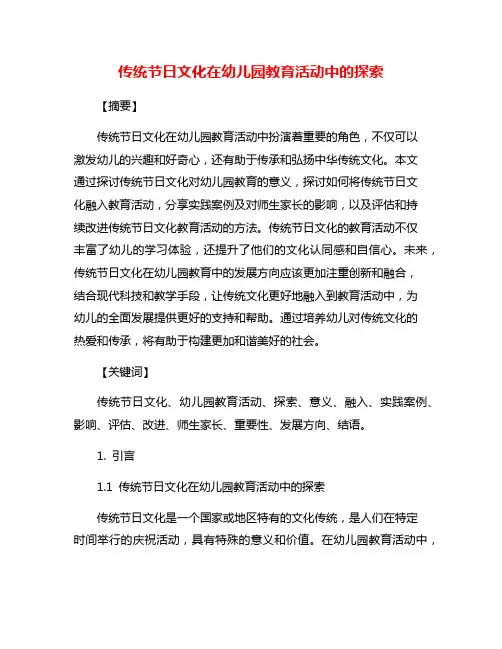 传统节日文化在幼儿园教育活动中的探索

【摘要】

传统节日文化在幼儿园教育活动中扮演着重要的角色，不仅可以激发幼儿的兴趣和好奇心，还有助于传承和弘扬中华传统文化。本文通过探讨传统节日文化对幼儿园教育的意义，探讨如何将传统节日文化融入教育活动，分享实践案例及对师生家长的影响，以及评估和持续改进传统节日文化教育活动的方法。传统节日文化的教育活动不仅丰富了幼儿的学习体验，还提升了他们的文化认同感和自信心。未来，传统节日文化在幼儿园教育中的发展方向应该更加注重创新和融合，结合现代科技和教学手段，让传统文化更好地融入到教育活动中，为幼儿的全面发展提供更好的支持和帮助。通过培养幼儿对传统文化的热爱和传承，将有助于构建更加和谐美好的社会。

【关键词】

传统节日文化、幼儿园教育活动、探索、意义、融入、实践案例、影响、评估、改进、师生家长、重要性、发展方向、结语。

1. 引言

1.1 传统节日文化在幼儿园教育活动中的探索

传统节日文化是一个国家或地区特有的文化传统，是人们在特定时间举行的庆祝活动，具有特殊的意义和价值。在幼儿园教育活动中，